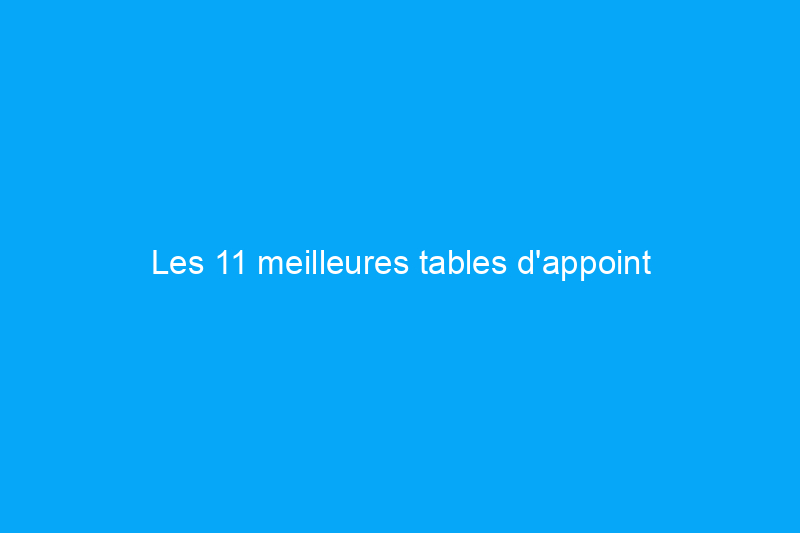 Les 11 meilleures tables d'appoint